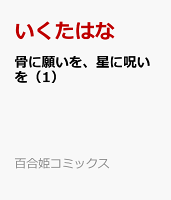 いくたはな

骨に願いを、星に呪いを（1）

百合姫コミックス